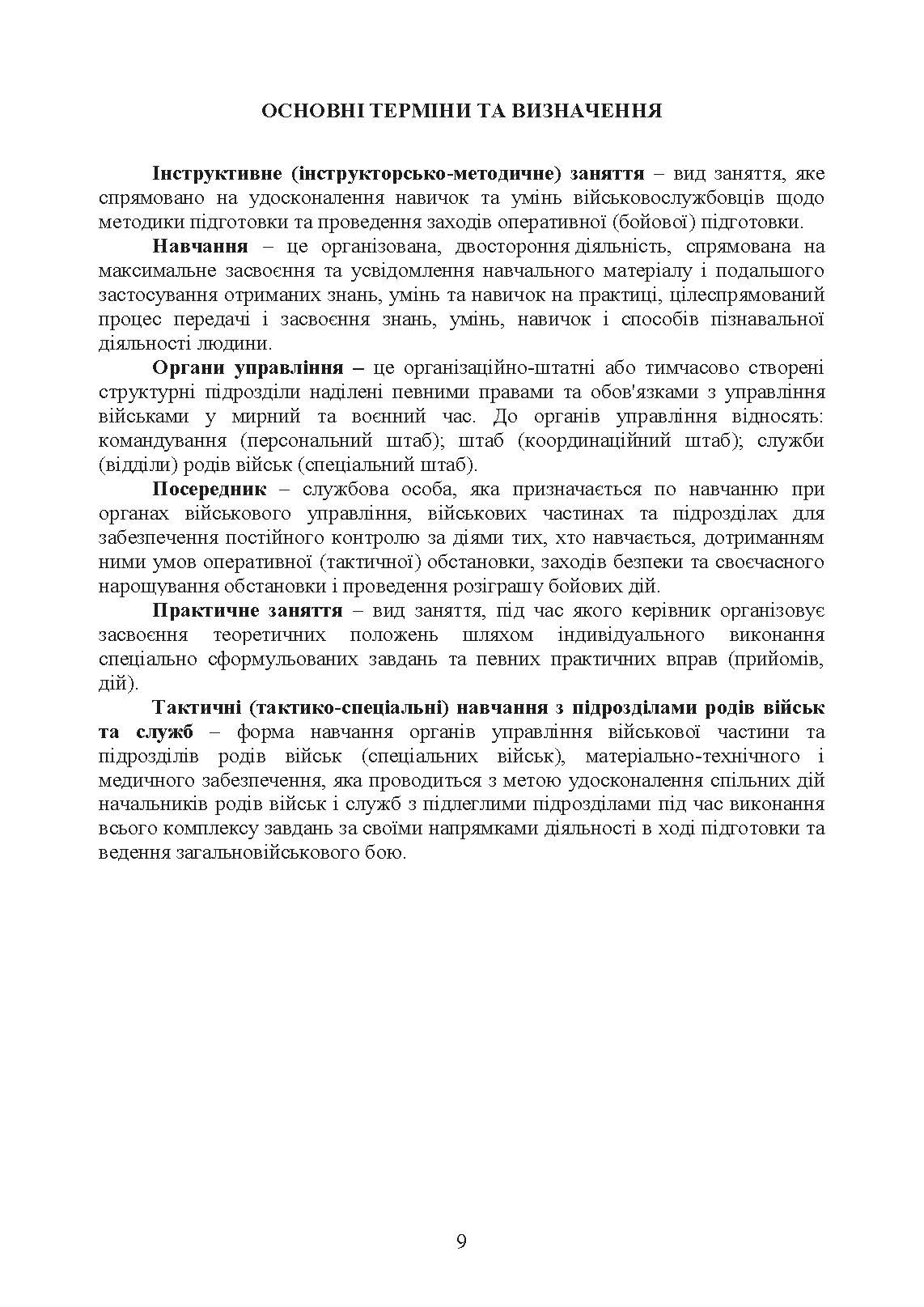 ОСНОВНІ ТЕРМІНИ ТА ВИЗНАЧЕННЯ

Інструктивне (інструкторсько-методичне) заняття – вид заняття, яке спрямовано на удосконалення навичок та умінь військовослужбовців щодо методики підготовки та проведення заходів оперативної (бойової) підготовки.

Навчання – це організована, двостороння діяльність, спрямована на максимальне засвоєння та усвідомлення навчального матеріалу і подальшого застосування отриманих знань, умінь та навичок на практиці, цілеспрямований процес передачі і засвоєння знань, умінь, навичок і способів пізнавальної діяльності людини.

Органи управління – це організаційно-штатні або тимчасово створені структурні підрозділи наділені певними правами та обов'язками з управління військами у мирний та воєнний час. До органів управління відносять: командування (персональний штаб); штаб (координаційний штаб); служби (відділи) родів військ (спеціальний штаб).

Посередник – службова особа, яка призначається по навчанню при органах військового управління, військових частинах та підрозділах для забезпечення постійного контролю за діями тих, хто навчається, дотриманням ними умов оперативної (тактичної) обстановки, заходів безпеки та своєчасного нарощування обстановки і проведення розіграшу бойових дій.

Практичне заняття – вид заняття, під час якого керівник організовує засвоєння теоретичних положень шляхом індивідуального виконання спеціально сформульованих завдань та певних практичних вправ (прийомів, дій).

Тактичні (тактико-спеціальні) навчання з підрозділами родів військ та служб – форма навчання органів управління військової частини та підрозділів родів військ (спеціальних військ), матеріально-технічного і медичного забезпечення, яка проводиться з метою удосконалення спільних дій начальників родів військ і служб з підлеглими підрозділами під час виконання всього комплексу завдань за своїми напрямками діяльності в ході підготовки та ведення загальновійськового бою.

9